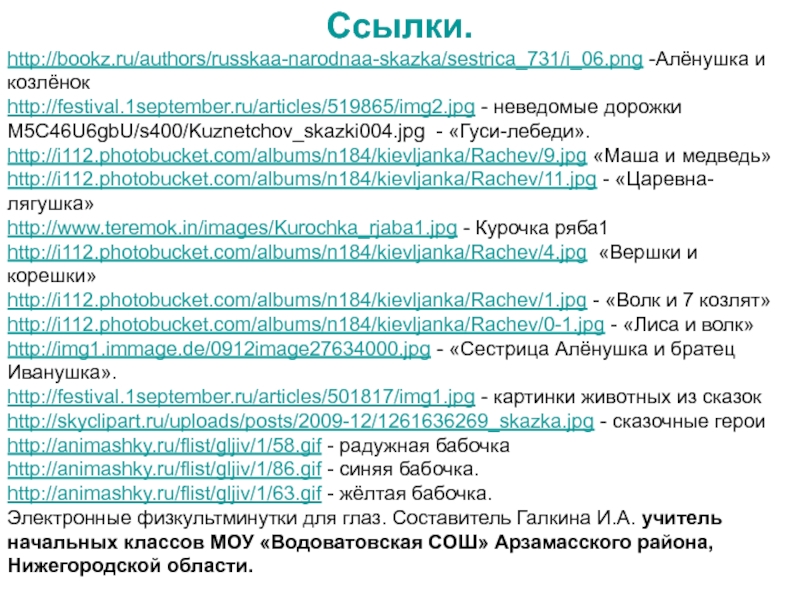 Ссылки.

http://bookz.ru/authors/russkaa-narodnaa-skazka/sestrica_731/i_06.png -Алёнушка и козлёнок
http://festival.1september.ru/articles/519865/img2.jpg - неведомые дорожки
M5C46U6gbU/s400/Kuznetchov_skazki004.jpg - «Гуси-лебеди».
http://i112.photobucket.com/albums/n184/kievljanka/Rachev/9.jpg «Маша и медведь»
http://i112.photobucket.com/albums/n184/kievljanka/Rachev/11.jpg - «Царевна-лягушка»
http://www.teremok.in/images/Kurochka_rjaba1.jpg - Курочка ряба1
http://i112.photobucket.com/albums/n184/kievljanka/Rachev/4.jpg «Вершки и корешки»
http://i112.photobucket.com/albums/n184/kievljanka/Rachev/1.jpg - «Волк и 7 козлят»
http://i112.photobucket.com/albums/n184/kievljanka/Rachev/0-1.jpg - «Лиса и волк»
http://img1.immage.de/0912image27634000.jpg - «Сестрица Алёнушка и братец Иванушка».
http://festival.1september.ru/articles/501817/img1.jpg - картинки животных из сказок
http://skyclipart.ru/uploads/posts/2009-12/1261636269_skazka.jpg - сказочные герои
http://animashky.ru/flist/gljiv/1/58.gif - радужная бабочка
http://animashky.ru/flist/gljiv/1/86.gif - синяя бабочка.
http://animashky.ru/flist/gljiv/1/63.gif - жёлтая бабочка.
Электронные физкультминутки для глаз. Составитель Галкина И.А. учитель начальных классов МОУ «Водоватовская СОШ» Арзамасского района, Нижегородской области.